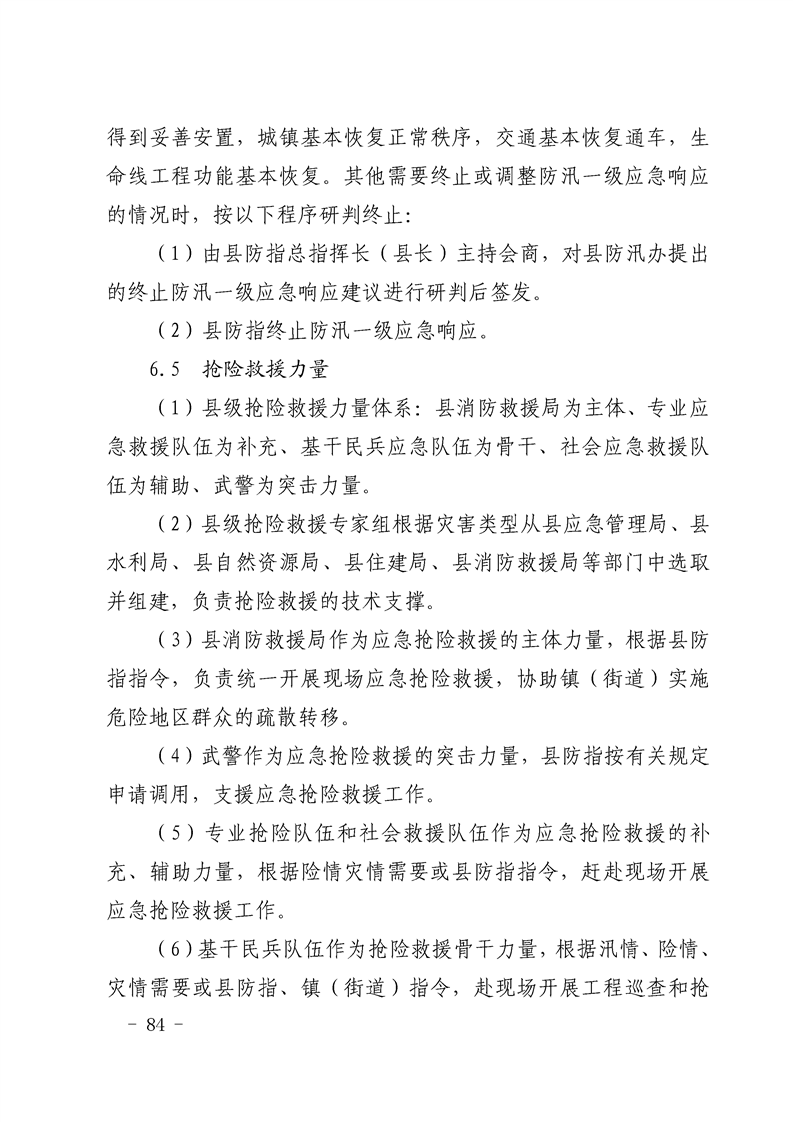 得到妥善安置，城镇基本恢复正常秩序，交通基本恢复通车，生命线工程功能基本恢复。其他需要终止或调整防汛一级应急响应的情况时，按以下程序研判终止：

（1）由县防指总指挥长（县长）主持会商，对县防汛办提出的终止防汛一级应急响应建议进行研判后签发。

（2）县防指终止防汛一级应急响应。

6.5　抢险救援力量

（1）县级抢险救援力量体系：县消防救援局为主体、专业应急救援队伍为补充、基干民兵应急队伍为骨干、社会应急救援队伍为辅助、武警为突击力量。

（2）县级抢险救援专家组根据灾害类型从县应急管理局、县水利局、县自然资源局、县住建局、县消防救援局等部门中选取并组建，负责抢险救援的技术支撑。

（3）县消防救援局作为应急抢险救援的主体力量，根据县防指指令，负责统一开展现场应急抢险救援，协助镇（街道）实施危险地区群众的疏散转移。

（4）武警作为应急抢险救援的突击力量，县防指按有关规定申请调用，支援应急抢险救援工作。

（5）专业抢险队伍和社会救援队伍作为应急抢险救援的补充、辅助力量，根据险情灾情需要或县防指指令，赶赴现场开展应急抢险救援工作。

（6）基干民兵队伍作为抢险救援骨干力量，根据汛情、险情、灾情需要或县防指、镇（街道）指令，赴现场开展工程巡查和抢

－ 84 －